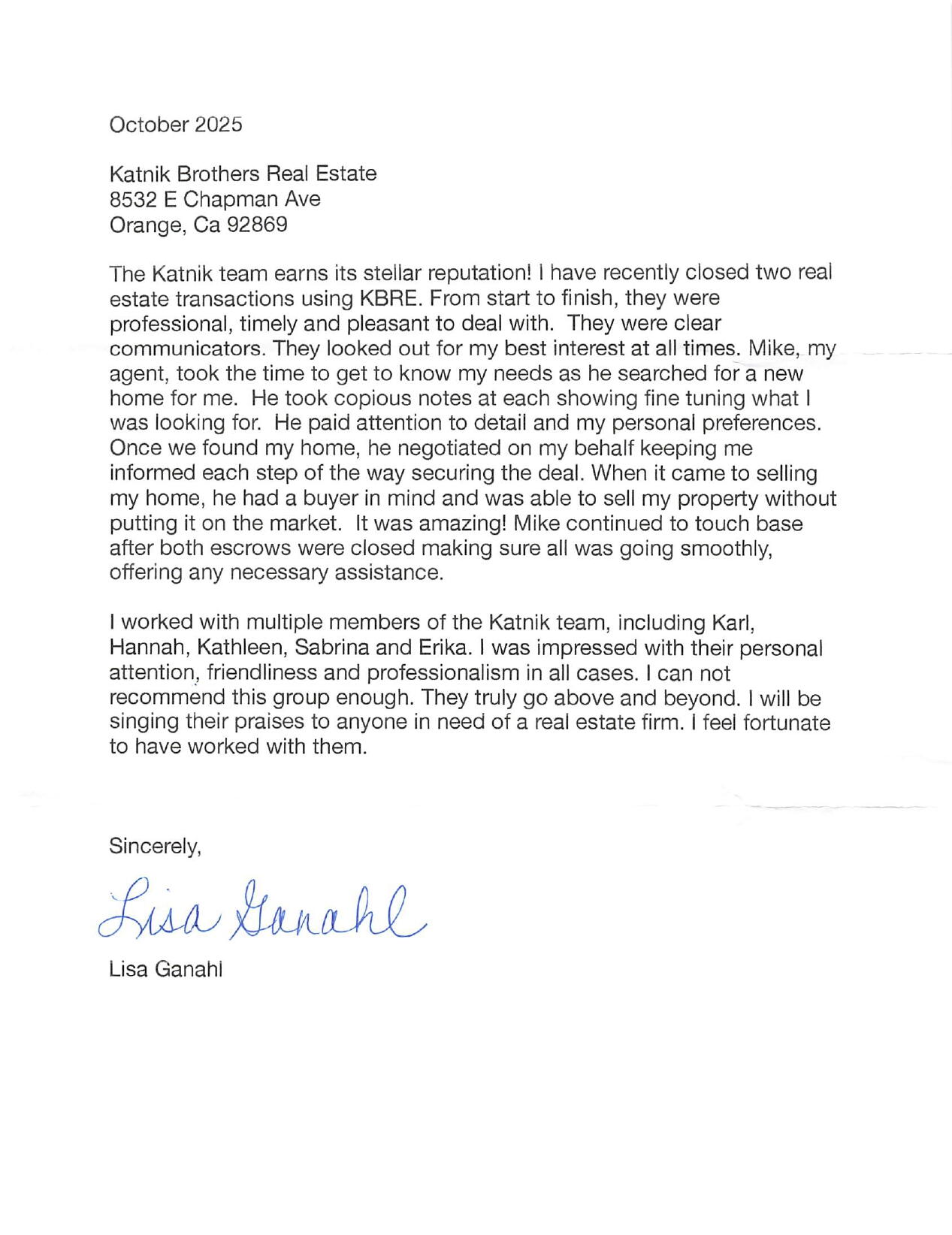 October 2025

Katnik Brothers Real Estate
8532 E Chapman Ave
Orange, Ca 92869

The Katnik team earns its stellar reputation! I have recently closed two real estate transactions using KBRE. From start to finish, they were professional, timely and pleasant to deal with. They were clear communicators. They looked out for my best interest at all times. Mike, my agent, took the time to get to know my needs as he searched for a new home for me. He took copious notes at each showing fine tuning what I was looking for. He paid attention to detail and my personal preferences. Once we found my home, he negotiated on my behalf keeping me informed each step of the way securing the deal. When it came to selling my home, he had a buyer in mind and was able to sell my property without putting it on the market. It was amazing! Mike continued to touch base after both escrows were closed making sure all was going smoothly, offering any necessary assistance.

I worked with multiple members of the Katnik team, including Karl, Hannah, Kathleen, Sabrina and Erika. I was impressed with their personal attention, friendliness and professionalism in all cases. I can not recommend this group enough. They truly go above and beyond. I will be singing their praises to anyone in need of a real estate firm. I feel fortunate to have worked with them.

Sincerely,

Lisa Ganahl

Lisa Ganahl